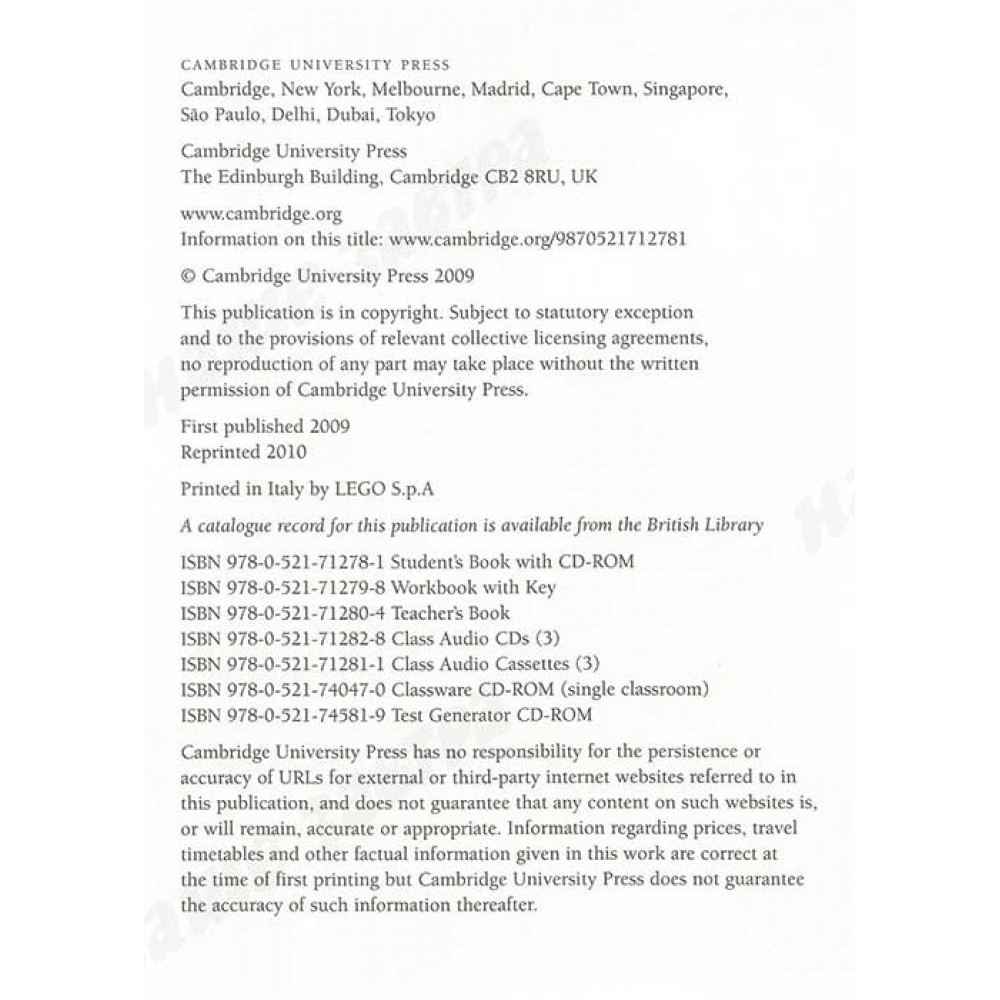 CAMBRIDGE UNIVERSITY PRESS
Cambridge, New York, Melbourne, Madrid, Cape Town, Singapore, São Paulo, Delhi, Dubai, Tokyo

Cambridge University Press
The Edinburgh Building, Cambridge CB2 8RU, UK

www.cambridge.org
Information on this title: www.cambridge.org/9870521712781

© Cambridge University Press 2009

This publication is in copyright. Subject to statutory exception and to the provisions of relevant collective licensing agreements, no reproduction of any part may take place without the written permission of Cambridge University Press.

First published 2009
Reprinted 2010

Printed in Italy by LEGO S.p.A

A catalogue record for this publication is available from the British Library

ISBN 978-0-521-71278-1 Student's Book with CD-ROM
ISBN 978-0-521-71279-8 Workbook with Key
ISBN 978-0-521-71280-4 Teacher's Book
ISBN 978-0-521-71282-8 Class Audio CDs (3)
ISBN 978-0-521-71281-1 Class Audio Cassettes (3)
ISBN 978-0-521-74047-0 Classware CD-ROM (single classroom)
ISBN 978-0-521-74581-9 Test Generator CD-ROM

Cambridge University Press has no responsibility for the persistence or accuracy of URLs for external or third-party internet websites referred to in this publication, and does not guarantee that any content on such websites is, or will remain, accurate or appropriate. Information regarding prices, travel timetables and other factual information given in this work are correct at the time of first printing but Cambridge University Press does not guarantee the accuracy of such information thereafter.